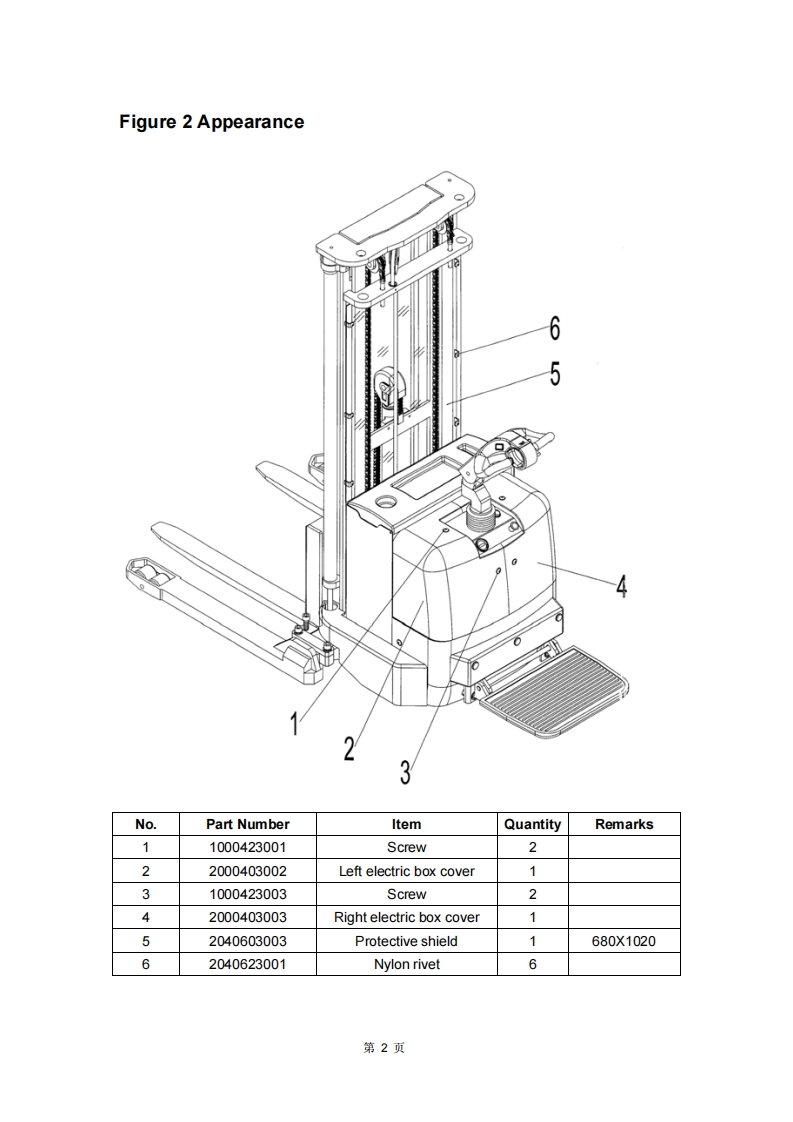 Figure 2 Appearance

6
5
4
1
2
3

| No. | Part Number | Item | Quantity | Remarks |
|---|---|---|---|---|
| 1 | 1000423001 | Screw | 2 | |
| 2 | 2000403002 | Left electric box cover | 1 | |
| 3 | 1000423003 | Screw | 2 | |
| 4 | 2000403003 | Right electric box cover | 1 | |
| 5 | 2040603003 | Protective shield | 1 | 680X1020 |
| 6 | 2040623001 | Nylon rivet | 6 | |

第 2 页